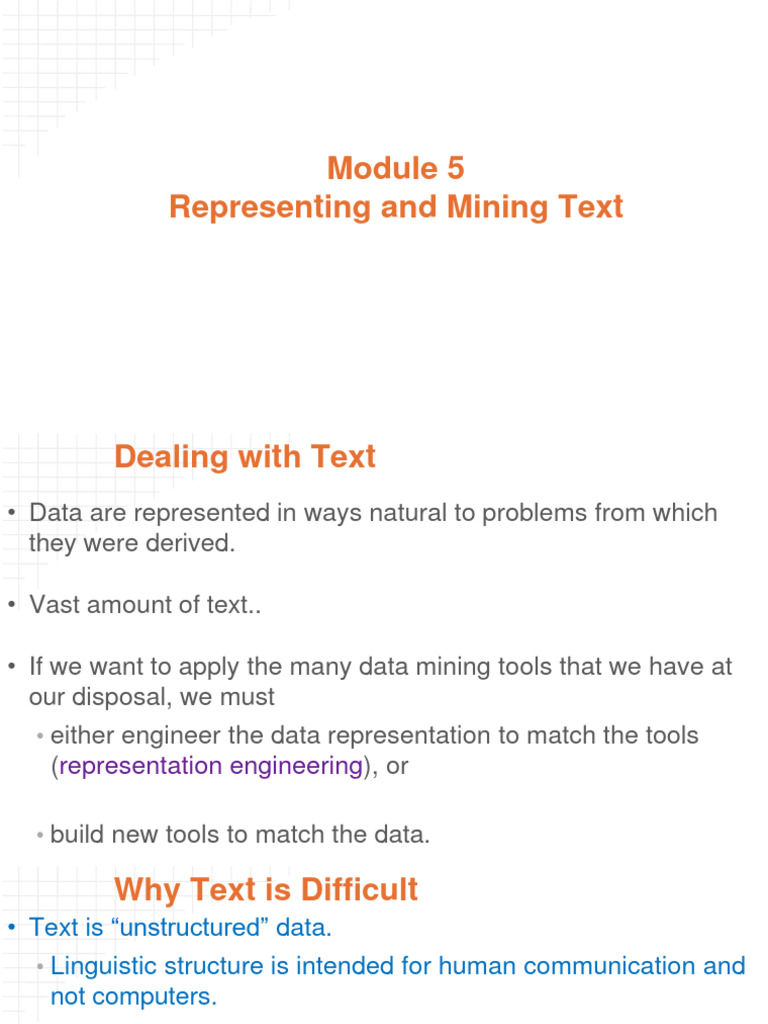 Module 5
Representing and Mining Text

Dealing with Text

• Data are represented in ways natural to problems from which they were derived.

• Vast amount of text..

• If we want to apply the many data mining tools that we have at our disposal, we must

• either engineer the data representation to match the tools (representation engineering), or

• build new tools to match the data.

Why Text is Difficult

• Text is “unstructured” data.

• Linguistic structure is intended for human communication and not computers.